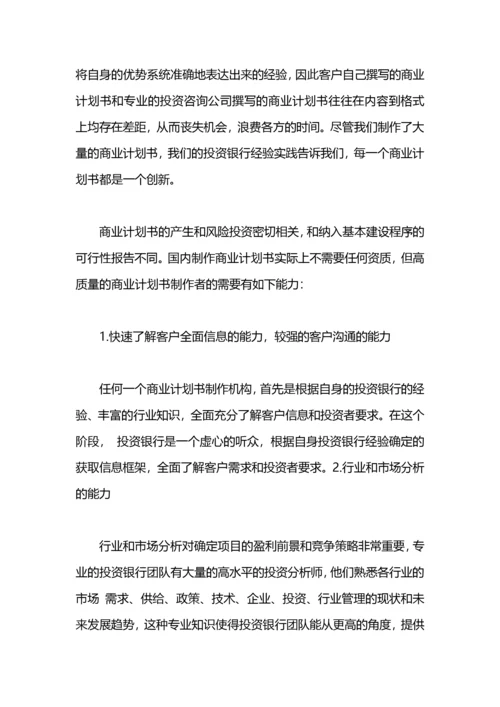 将自身的优势系统准确地表达出来的经验，因此客户自己撰写的商业计划书和专业的投资咨询公司撰写的商业计划书往往在内容到格式上均存在差距，从而丧失机会，浪费各方的时间。尽管我们制作了大量的商业计划书，我们的投资银行经验实践告诉我们，每一个商业计划书都是一个创新。

商业计划书的产生和风险投资密切相关，和纳入基本建设程序的可行性报告不同。国内制作商业计划书实际上不需要任何资质，但高质量的商业计划书制作者的需要有如下能力：

1.快速了解客户全面信息的能力，较强的客户沟通的能力

任何一个商业计划书制作机构，首先是根据自身的投资银行的经验、丰富的行业知识，全面充分了解客户信息和投资者要求。在这个阶段， 投资银行是一个虚心的听众，根据自身投资银行经验确定的获取信息框架，全面了解客户需求和投资者要求。2.行业和市场分析的能力

行业和市场分析对确定项目的盈利前景和竞争策略非常重要，专业的投资银行团队有大量的高水平的投资分析师，他们熟悉各行业的市场 需求、供给、政策、技术、企业、投资、行业管理的现状和未来发展趋势，这种专业知识使得投资银行团队能从更高的角度，提供